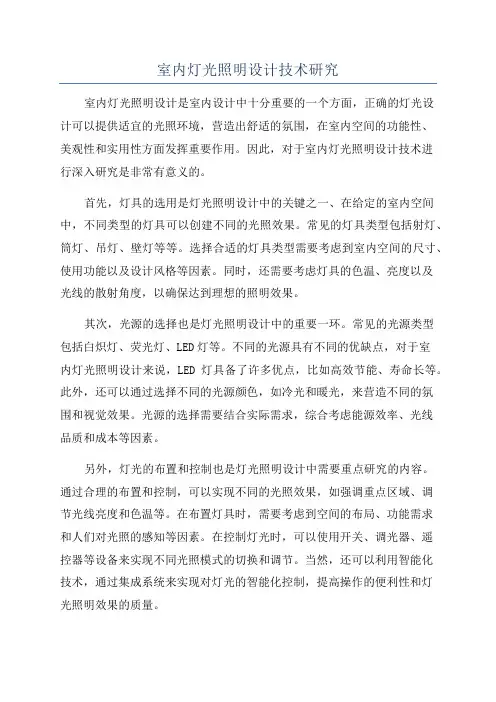 室内灯光照明设计技术研究

室内灯光照明设计是室内设计中十分重要的一个方面，正确的灯光设计可以提供适宜的光照环境，营造出舒适的氛围，在室内空间的功能性、美观性和实用性方面发挥重要作用。因此，对于室内灯光照明设计技术进行深入研究是非常有意义的。

首先，灯具的选用是灯光照明设计中的关键之一、在给定的室内空间中，不同类型的灯具可以创建不同的光照效果。常见的灯具类型包括射灯、筒灯、吊灯、壁灯等等。选择合适的灯具类型需要考虑到室内空间的尺寸、使用功能以及设计风格等因素。同时，还需要考虑灯具的色温、亮度以及光线的散射角度，以确保达到理想的照明效果。

其次，光源的选择也是灯光照明设计中的重要一环。常见的光源类型包括白炽灯、荧光灯、LED灯等。不同的光源具有不同的优缺点，对于室内灯光照明设计来说，LED 灯具备了许多优点，比如高效节能、寿命长等。此外，还可以通过选择不同的光源颜色，如冷光和暖光，来营造不同的氛围和视觉效果。光源的选择需要结合实际需求，综合考虑能源效率、光线品质和成本等因素。

另外，灯光的布置和控制也是灯光照明设计中需要重点研究的内容。通过合理的布置和控制，可以实现不同的光照效果，如强调重点区域、调节光线亮度和色温等。在布置灯具时，需要考虑到空间的布局、功能需求和人们对光照的感知等因素。在控制灯光时，可以使用开关、调光器、遥控器等设备来实现不同光照模式的切换和调节。当然，还可以利用智能化技术，通过集成系统来实现对灯光的智能化控制，提高操作的便利性和灯光照明效果的质量。